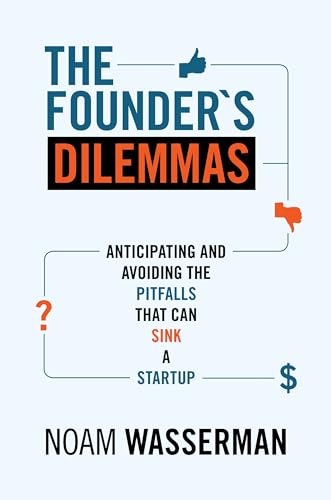 THE FOUNDER`S DILEMMAS

ANTICIPATING AND AVOIDING THE PITFALLS THAT CAN SINK A STARTUP

?

$

NOAM WASSERMAN